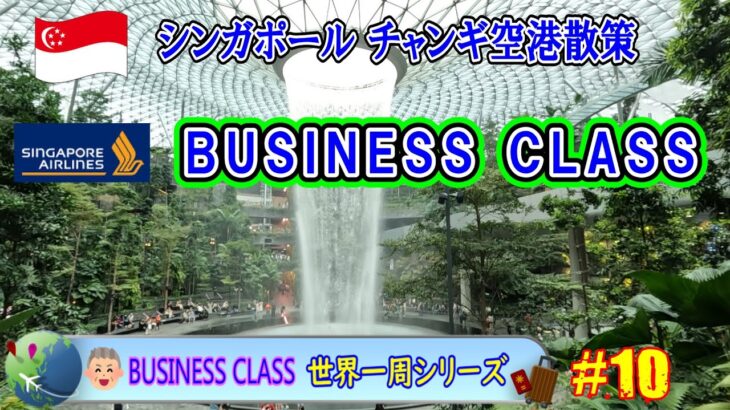 シンガポール チャンギ空港散策

SINGAPORE AIRLINES

BUSINESS CLASS

BUSINESS CLASS 世界一周シリーズ

#10